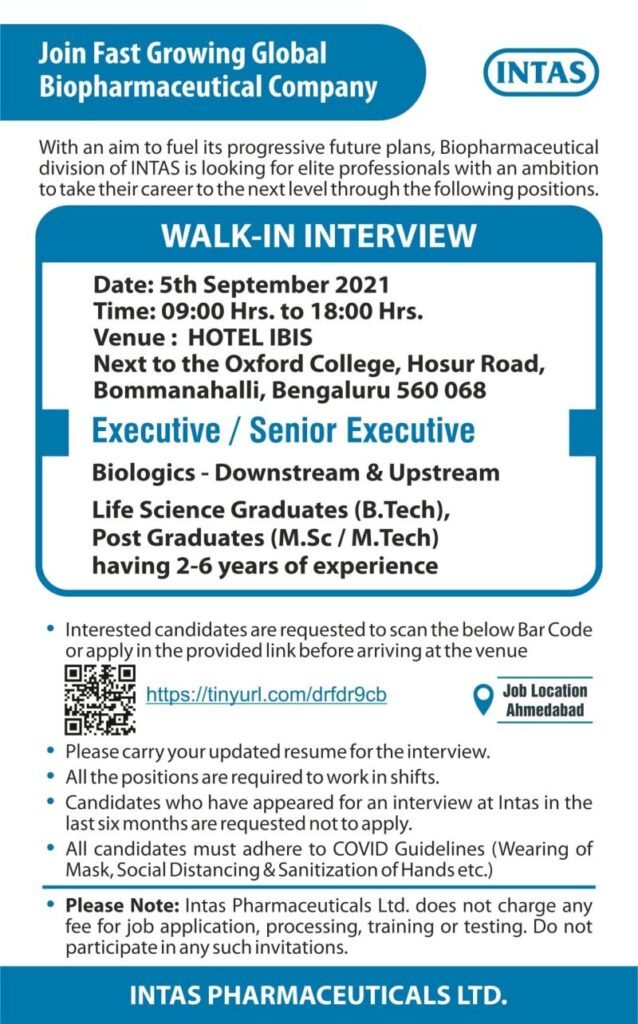 Join Fast Growing Global Biopharmaceutical Company

INTAS

With an aim to fuel its progressive future plans, Biopharmaceutical division of INTAS is looking for elite professionals with an ambition to take their career to the next level through the following positions.

WALK-IN INTERVIEW

Date: 5th September 2021
Time: 09:00 Hrs. to 18:00 Hrs.
Venue : HOTEL IBIS
Next to the Oxford College, Hosur Road, Bommanahalli, Bengaluru 560 068

Executive / Senior Executive

Biologics - Downstream & Upstream

Life Science Graduates (B.Tech), Post Graduates (M.Sc / M.Tech) having 2-6 years of experience

• Interested candidates are requested to scan the below Bar Code or apply in the provided link before arriving at the venue

https://tinyurl.com/drfdr9cb

Job Location Ahmedabad

• Please carry your updated resume for the interview.
• All the positions are required to work in shifts.
• Candidates who have appeared for an interview at Intas in the last six months are requested not to apply.
• All candidates must adhere to COVID Guidelines (Wearing of Mask, Social Distancing & Sanitization of Hands etc.)

• Please Note: Intas Pharmaceuticals Ltd. does not charge any fee for job application, processing, training or testing. Do not participate in any such invitations.

INTAS PHARMACEUTICALS LTD.